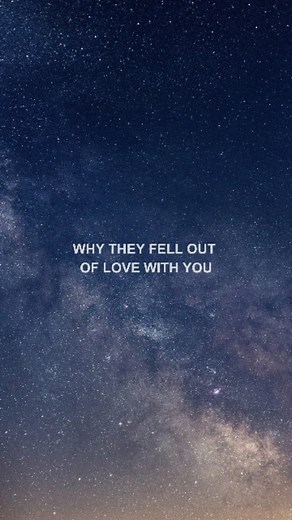 WHY THEY FELL OUT OF LOVE WITH YOU